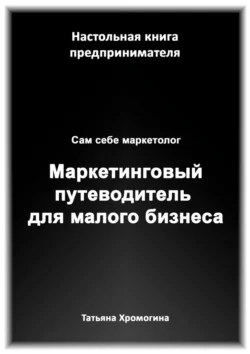 Настольная книга предпринимателя

Сам себе маркетолог

Маркетинговый путеводитель для малого бизнеса

Татьяна Хромогина